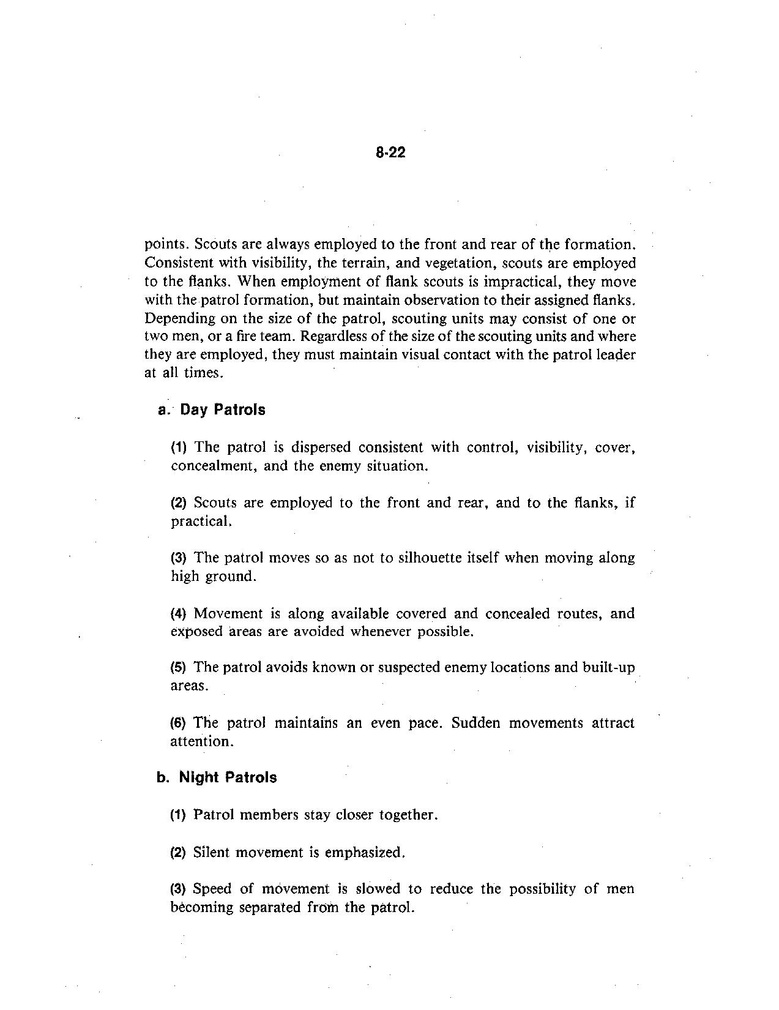 8-22

points. Scouts are always employed to the front and rear of the formation. Consistent with visibility, the terrain, and vegetation, scouts are employed to the flanks. When employment of flank scouts is impractical, they move with the patrol formation, but maintain observation to their assigned flanks. Depending on the size of the patrol, scouting units may consist of one or two men, or a fire team. Regardless of the size of the scouting units and where they are employed, they must maintain visual contact with the patrol leader at all times.

a. Day Patrols

(1) The patrol is dispersed consistent with control, visibility, cover, concealment, and the enemy situation.

(2) Scouts are employed to the front and rear, and to the flanks, if practical.

(3) The patrol moves so as not to silhouette itself when moving along high ground.

(4) Movement is along available covered and concealed routes, and exposed areas are avoided whenever possible.

(5) The patrol avoids known or suspected enemy locations and built-up areas.

(6) The patrol maintains an even pace. Sudden movements attract attention.

b. Night Patrols

(1) Patrol members stay closer together.

(2) Silent movement is emphasized.

(3) Speed of movement is slowed to reduce the possibility of men becoming separated from the patrol.